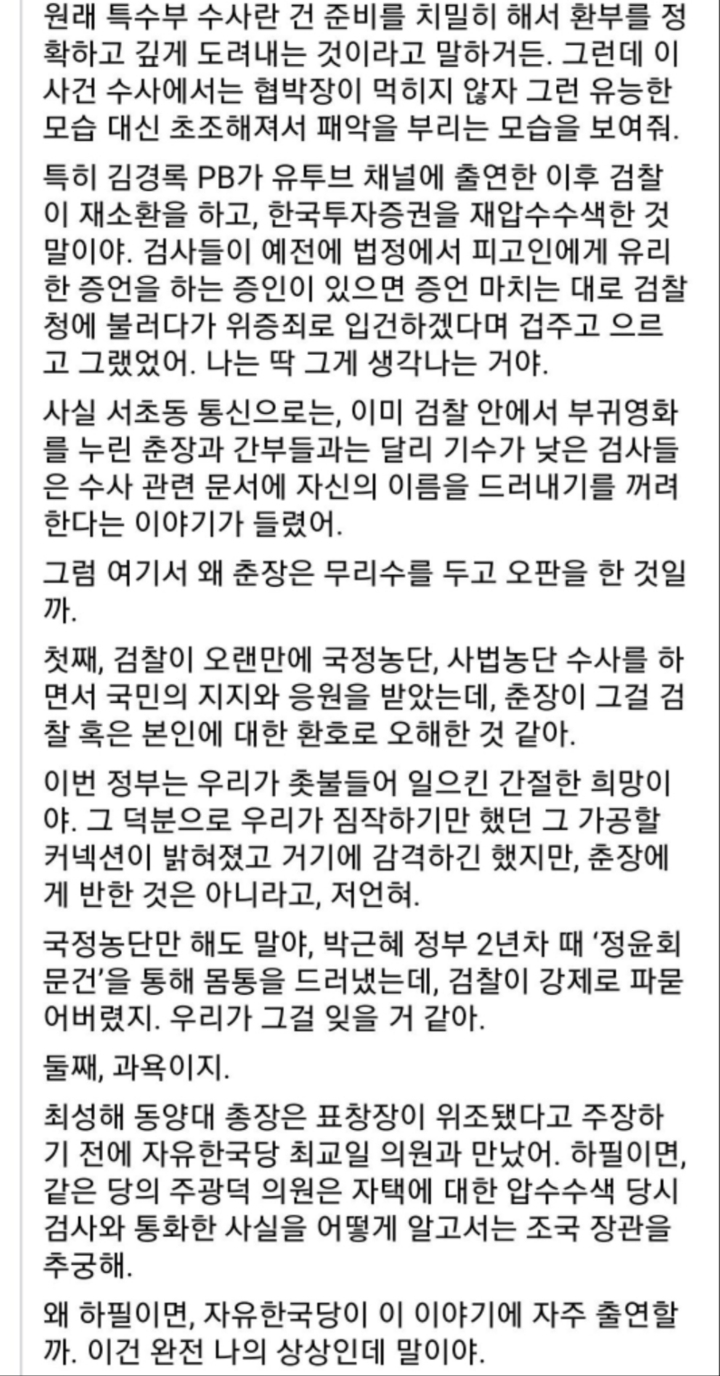 원래 특수부 수사란 건 준비를 치밀히 해서 환부를 정확하고 깊게 도려내는 것이라고 말하거든. 그런데 이 사건 수사에서는 협박장이 먹히지 않자 그런 유능한 모습 대신 초조해져서 패악을 부리는 모습을 보여줘.

특히 김경록 PB가 유투브 채널에 출연한 이후 검찰이 재소환을 하고, 한국투자증권을 재압수수색한 것 말이야. 검사들이 예전에 법정에서 피고인에게 유리한 증언을 하는 증인이 있으면 증언 마치는 대로 검찰청에 불러다가 위증죄로 입건하겠다며 겁주고 으르고 그랬었어. 나는 딱 그게 생각나는 거야.

사실 서초동 통신으로는, 이미 검찰 안에서 부귀영화를 누린 춘장과 간부들과는 달리 기수가 낮은 검사들은 수사 관련 문서에 자신의 이름을 드러내기를 꺼려한다는 이야기가 들렸어.

그럼 여기서 왜 춘장은 무리수를 두고 오판을 한 것일까.

첫째, 검찰이 오랜만에 국정농단, 사법농단 수사를 하면서 국민의 지지와 응원을 받았는데, 춘장이 그걸 검찰 혹은 본인에 대한 환호로 오해한 것 같아.

이번 정부는 우리가 촛불들어 일으킨 간절한 희망이야. 그 덕분으로 우리가 짐작하기만 했던 그 가공할 커넥션이 밝혀졌고 거기에 감격하긴 했지만, 춘장에게 반한 것은 아니라고, 저언혀.

국정농단만 해도 말야, 박근혜 정부 2년차 때 '정윤회 문건'을 통해 몸통을 드러냈는데, 검찰이 강제로 파묻어버렸지. 우리가 그걸 잊을 거 같아.

둘째, 과욕이지.

최성해 동양대 총장은 표창장이 위조됐다고 주장하기 전에 자유한국당 최교일 의원과 만났어. 하필이면, 같은 당의 주광덕 의원은 자택에 대한 압수수색 당시 검사와 통화한 사실을 어떻게 알고서는 조국 장관을 추궁해.

왜 하필이면, 자유한국당이 이 이야기에 자주 출연할까. 이건 완전 나의 상상인데 말이야.